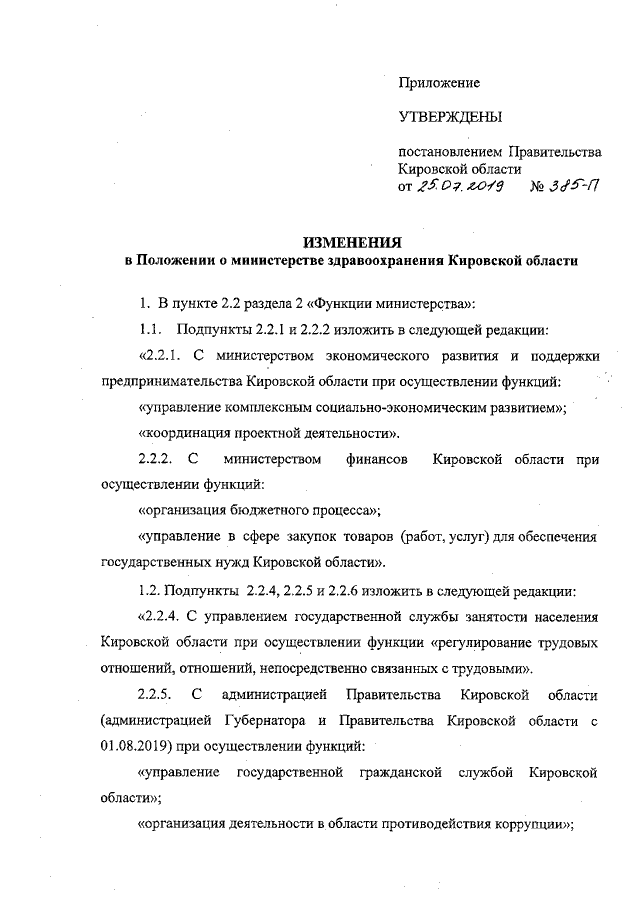 Приложение

УТВЕРЖДЕНЫ

постановлением Правительства Кировской области
от 25.07.2019 № 385-П

ИЗМЕНЕНИЯ
в Положении о министерстве здравоохранения Кировской области

1. В пункте 2.2 раздела 2 «Функции министерства»:

1.1. Подпункты 2.2.1 и 2.2.2 изложить в следующей редакции:

«2.2.1. С министерством экономического развития и поддержки предпринимательства Кировской области при осуществлении функций:

«управление комплексным социально-экономическим развитием»;

«координация проектной деятельности».

2.2.2. С министерством финансов Кировской области при осуществлении функций:

«организация бюджетного процесса»;

«управление в сфере закупок товаров (работ, услуг) для обеспечения государственных нужд Кировской области».

1.2. Подпункты 2.2.4, 2.2.5 и 2.2.6 изложить в следующей редакции:

«2.2.4. С управлением государственной службы занятости населения Кировской области при осуществлении функции «регулирование трудовых отношений, отношений, непосредственно связанных с трудовыми».

2.2.5. С администрацией Правительства Кировской области (администрацией Губернатора и Правительства Кировской области с 01.08.2019) при осуществлении функций:

«управление государственной гражданской службой Кировской области»;

«организация деятельности в области противодействия коррупции»;